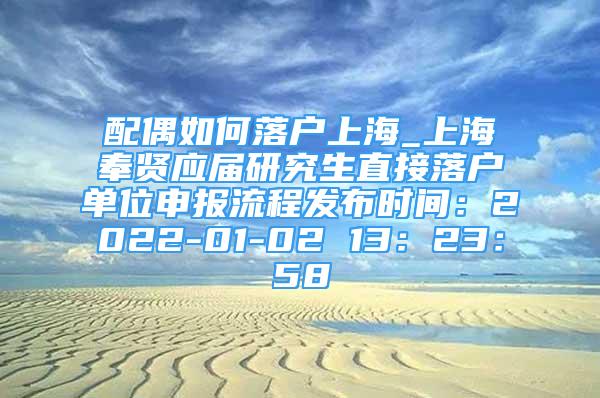 配偶如何落户上海_上海奉贤应届研究生直接落户单位申报流程发布时间：2022-01-02 13：23：58